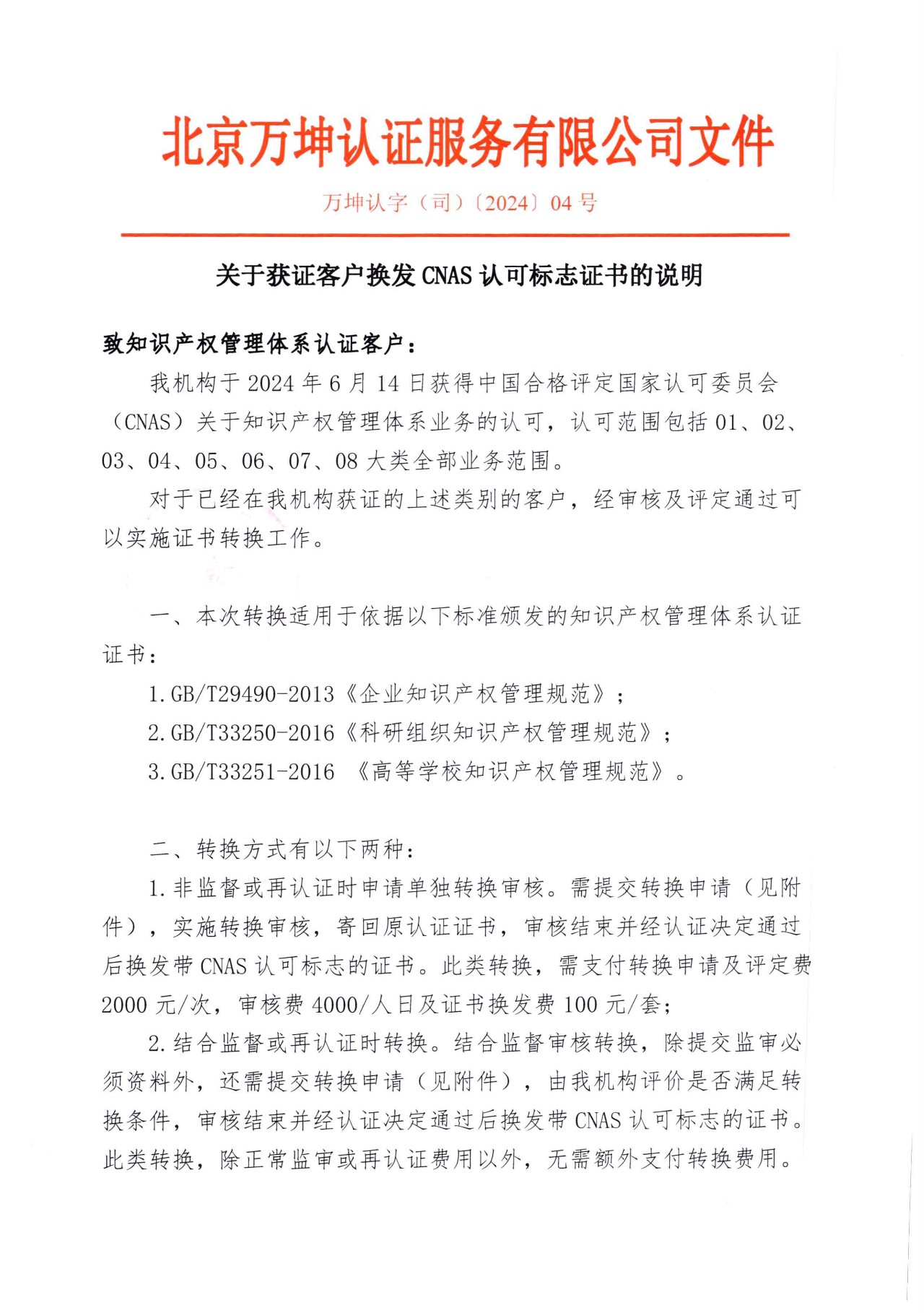 北京万坤认证服务有限公司文件

万坤认字（司）〔2024〕04 号

关于获证客户换发 CNAS 认可标志证书的说明

致知识产权管理体系认证客户：

我机构于 2024 年 6 月 14 日获得中国合格评定国家认可委员会（CNAS）关于知识产权管理体系业务的认可，认可范围包括 01、02、03、04、05、06、07、08 大类全部业务范围。

对于已经在我机构获证的上述类别的客户，经审核及评定通过可以实施证书转换工作。

一、本次转换适用于依据以下标准颁发的知识产权管理体系认证证书：

1.GB/T29490-2013《企业知识产权管理规范》；

2.GB/T33250-2016《科研组织知识产权管理规范》；

3.GB/T33251-2016 《高等学校知识产权管理规范》。

二、转换方式有以下两种：

1.非监督或再认证时申请单独转换审核。需提交转换申请（见附件），实施转换审核，寄回原认证证书，审核结束并经认证决定通过后换发带 CNAS 认可标志的证书。此类转换，需支付转换申请及评定费 2000 元/次，审核费 4000/人日及证书换发费 100 元/套；

2.结合监督或再认证时转换。结合监督审核转换，除提交监审必须资料外，还需提交转换申请（见附件），由我机构评价是否满足转换条件，审核结束并经认证决定通过后换发带 CNAS 认可标志的证书。此类转换，除正常监审或再认证费用以外，无需额外支付转换费用。